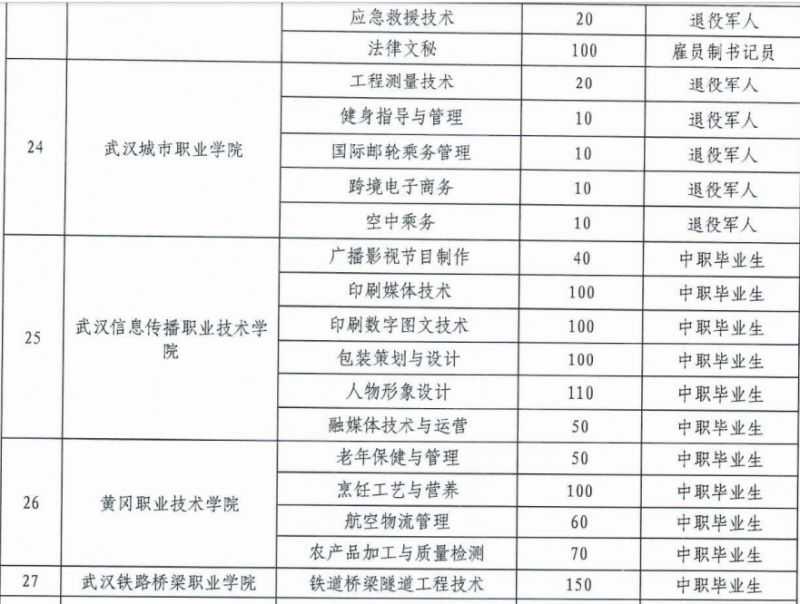 | | | 应急救援技术 | 20 | 退役军人 |
|---|---|---|---|---|
| | | 法律文秘 | 100 | 雇员制书记员 |
| 24 | 武汉城市职业学院 | 工程测量技术 | 20 | 退役军人 |
| | | 健身指导与管理 | 10 | 退役军人 |
| | | 国际邮轮乘务管理 | 10 | 退役军人 |
| | | 跨境电子商务 | 10 | 退役军人 |
| | | 空中乘务 | 10 | 退役军人 |
| 25 | 武汉信息传播职业技术学院 | 广播影视节目制作 | 40 | 中职毕业生 |
| | | 印刷媒体技术 | 100 | 中职毕业生 |
| | | 印刷数字图文技术 | 100 | 中职毕业生 |
| | | 包装策划与设计 | 100 | 中职毕业生 |
| | | 人物形象设计 | 110 | 中职毕业生 |
| | | 融媒体技术与运营 | 50 | 中职毕业生 |
| 26 | 黄冈职业技术学院 | 老年保健与管理 | 50 | 中职毕业生 |
| | | 烹饪工艺与营养 | 100 | 中职毕业生 |
| | | 航空物流管理 | 60 | 中职毕业生 |
| | | 农产品加工与质量检测 | 70 | 中职毕业生 |
| 27 | 武汉铁路桥梁职业学院 | 铁道桥梁隧道工程技术 | 150 | 中职毕业生 |